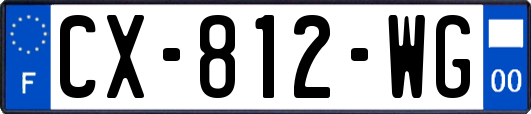 F
CX-812-WG
00